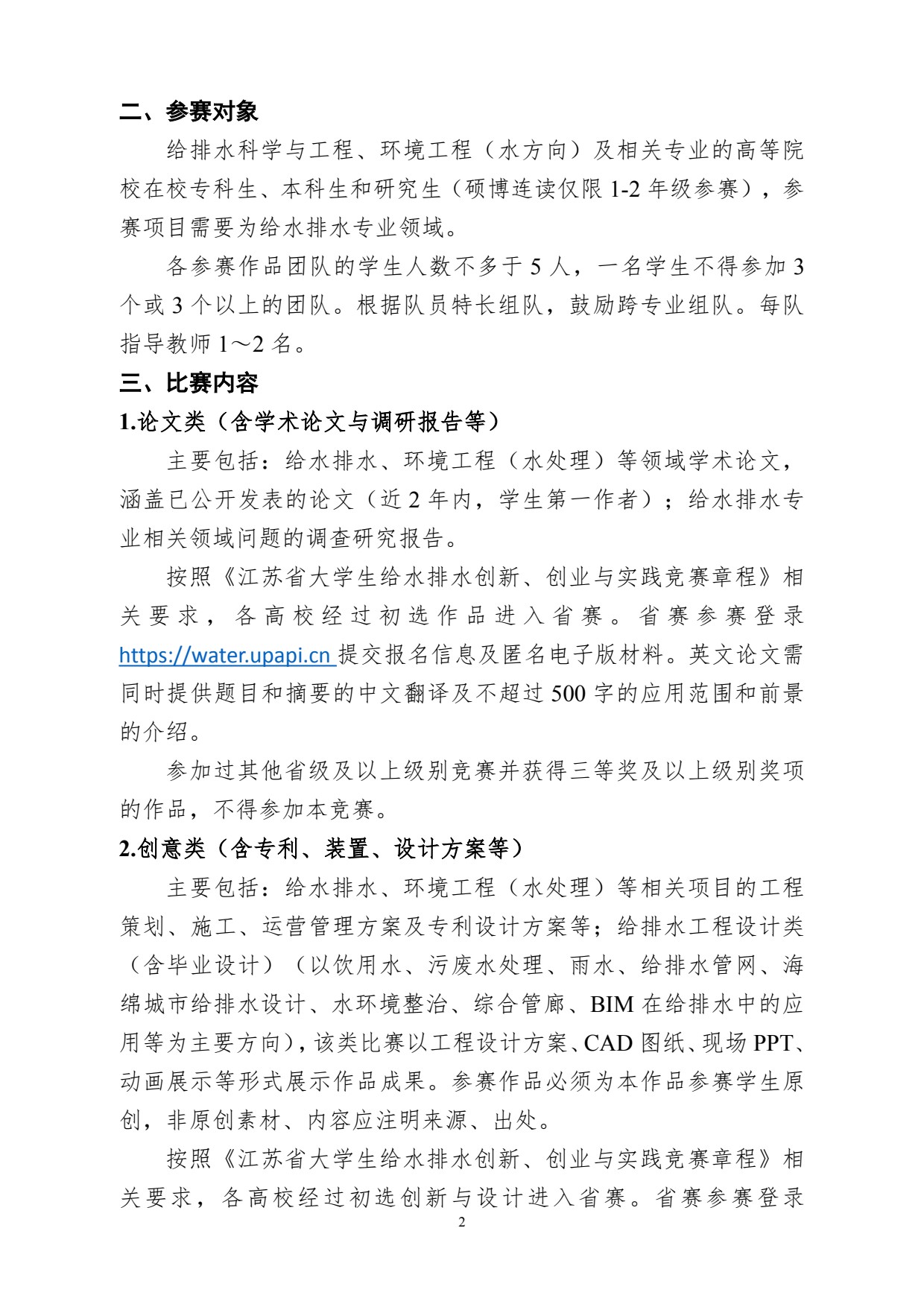 二、参赛对象

给排水科学与工程、环境工程（水方向）及相关专业的高等院校在校专科生、本科生和研究生（硕博连读仅限 1-2 年级参赛），参赛项目需要为给水排水专业领域。

各参赛作品团队的学生人数不多于 5 人，一名学生不得参加 3 个或 3 个以上的团队。根据队员特长组队，鼓励跨专业组队。每队指导教师 1～2 名。

三、比赛内容

1.论文类（含学术论文与调研报告等）

主要包括：给水排水、环境工程（水处理）等领域学术论文，涵盖已公开发表的论文（近 2 年内，学生第一作者）；给水排水专业相关领域问题的调查研究报告。

按照《江苏省大学生给水排水创新、创业与实践竞赛章程》相关要求，各高校经过初选作品进入省赛。省赛参赛登录 https://water.upapi.cn 提交报名信息及匿名电子版材料。英文论文需同时提供题目和摘要的中文翻译及不超过 500 字的应用范围和前景的介绍。

参加过其他省级及以上级别竞赛并获得三等奖及以上级别奖项的作品，不得参加本竞赛。

2.创意类（含专利、装置、设计方案等）

主要包括：给水排水、环境工程（水处理）等相关项目的工程策划、施工、运营管理方案及专利设计方案等；给排水工程设计类（含毕业设计）（以饮用水、污废水处理、雨水、给排水管网、海绵城市给排水设计、水环境整治、综合管廊、BIM 在给排水中的应用等为主要方向），该类比赛以工程设计方案、CAD 图纸、现场 PPT、动画展示等形式展示作品成果。参赛作品必须为本作品参赛学生原创，非原创素材、内容应注明来源、出处。

按照《江苏省大学生给水排水创新、创业与实践竞赛章程》相关要求，各高校经过初选创新与设计进入省赛。省赛参赛登录

2